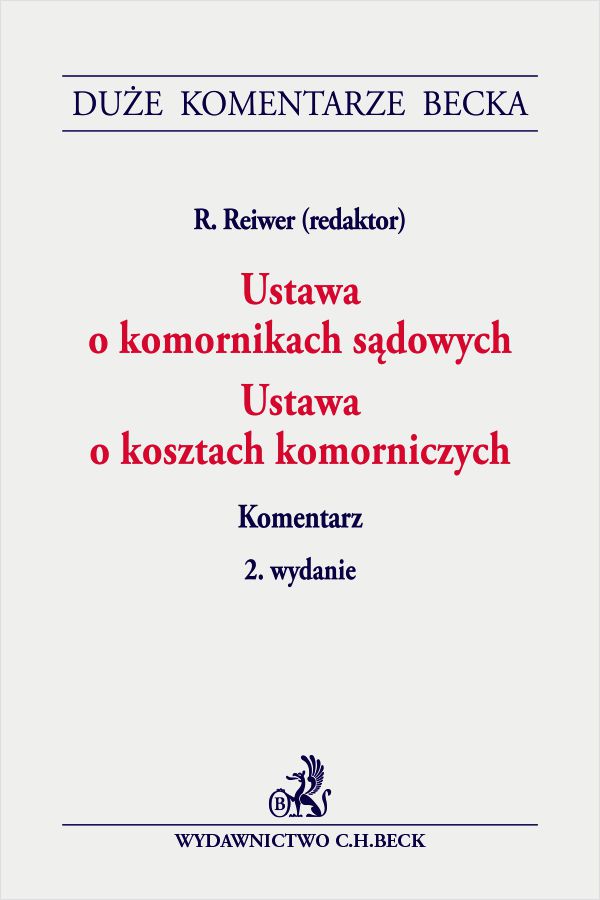 DUŻE KOMENTARZE BECKA

R. Reiwer (redaktor)

Ustawa
o komornikach sądowych
Ustawa
o kosztach komorniczych

Komentarz

2. wydanie

WYDAWNICTWO C.H.BECK